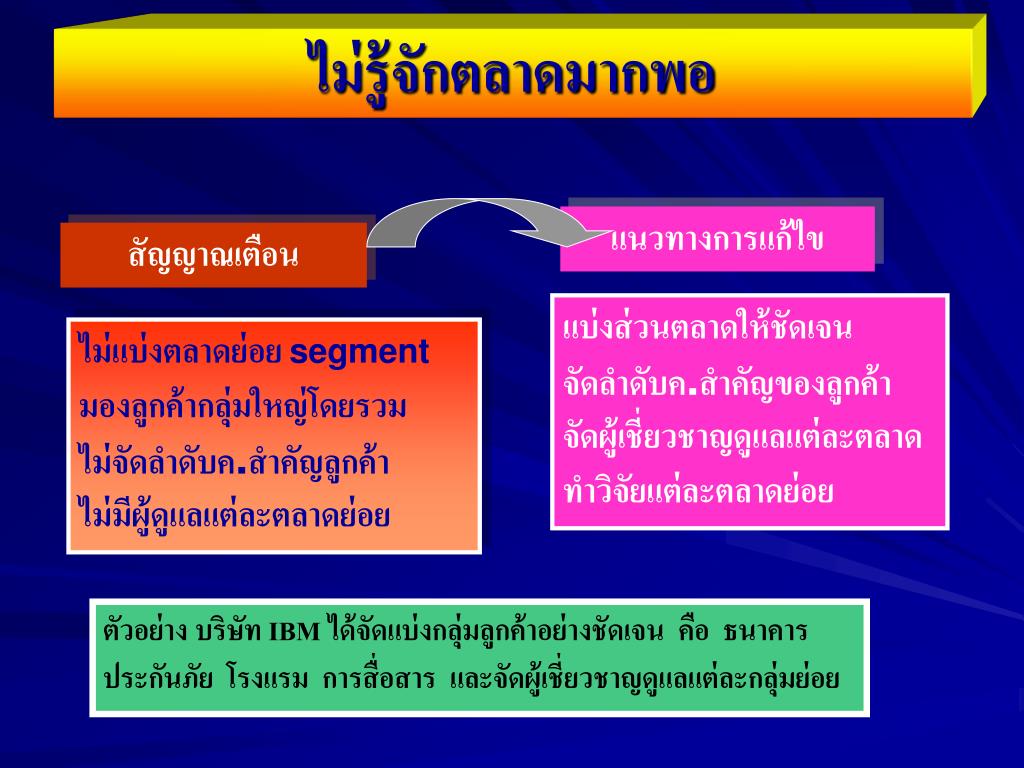 ไม่รู้จักตลาดมากพอ

สัญญาณเตือน

แนวทางการแก้ไข

ไม่แบ่งตลาดย่อย segment
มองลูกค้ากลุ่มใหญ่โดยรวม
ไม่จัดลำดับค.สำคัญลูกค้า
ไม่มีผู้ดูแลแต่ละตลาดย่อย

แบ่งส่วนตลาดให้ชัดเจน
จัดลำดับค.สำคัญของลูกค้า
จัดผู้เชี่ยวชาญดูแลแต่ละตลาด
ทำวิจัยแต่ละตลาดย่อย

ตัวอย่าง บริษัท IBM ได้จัดแบ่งกลุ่มลูกค้าอย่างชัดเจน คือ ธนาคาร ประกันภัย โรงแรม การสื่อสาร และจัดผู้เชี่ยวชาญดูแลแต่ละกลุ่มย่อย